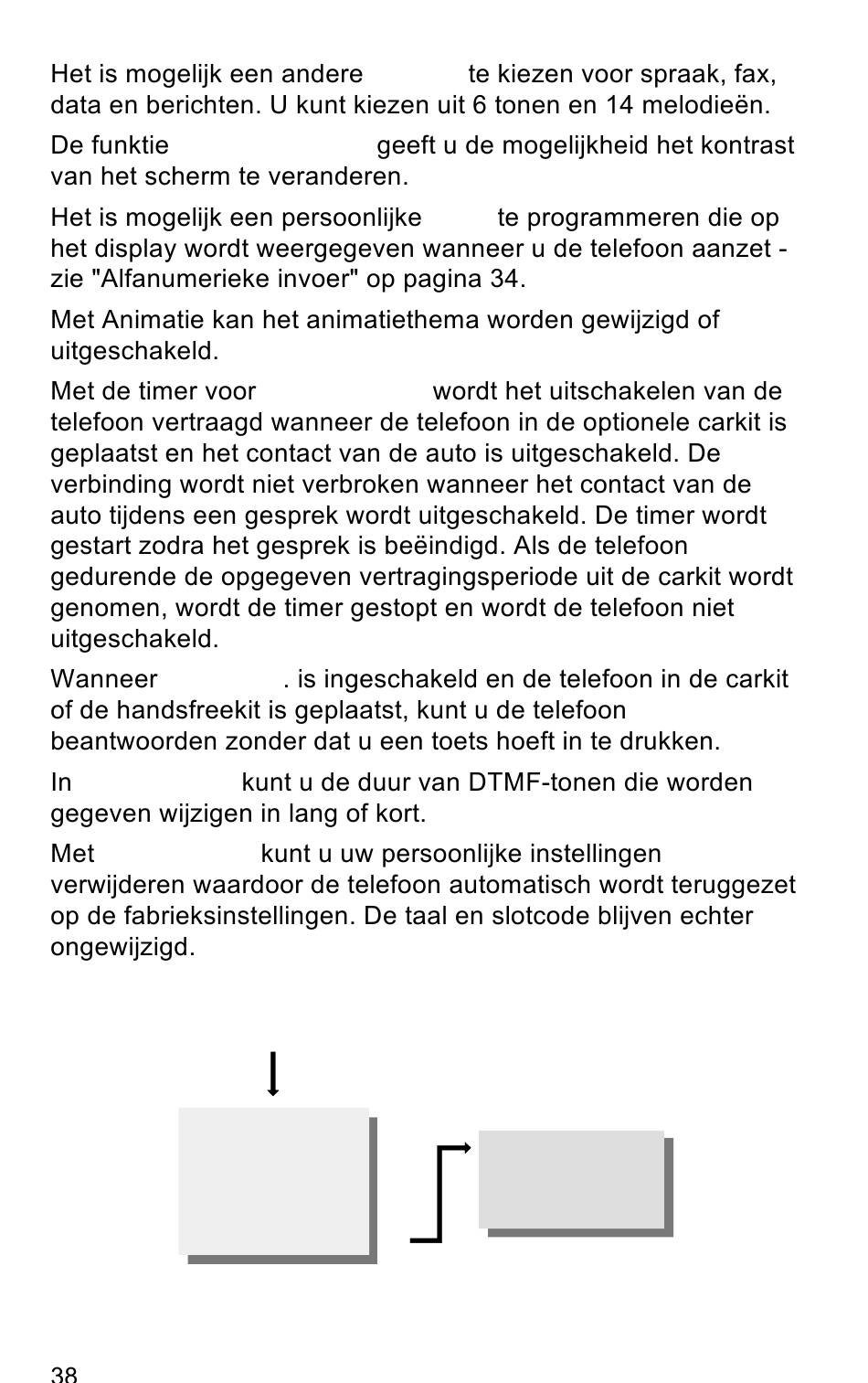 Het is mogelijk een andere te kiezen voor spraak, fax, data en berichten. U kunt kiezen uit 6 tonen en 14 melodieën.

De funktie geeft u de mogelijkheid het kontrast van het scherm te veranderen.

Het is mogelijk een persoonlijke te programmeren die op het display wordt weergegeven wanneer u de telefoon aanzet - zie "Alfanumerieke invoer" op pagina 34.

Met Animatie kan het animatiethema worden gewijzigd of uitgeschakeld.

Met de timer voor wordt het uitschakelen van de telefoon vertraagd wanneer de telefoon in de optionele carkit is geplaatst en het contact van de auto is uitgeschakeld. De verbinding wordt niet verbroken wanneer het contact van de auto tijdens een gesprek wordt uitgeschakeld. De timer wordt gestart zodra het gesprek is beëindigd. Als de telefoon gedurende de opgegeven vertragingsperiode uit de carkit wordt genomen, wordt de timer gestopt en wordt de telefoon niet uitgeschakeld.

Wanneer . is ingeschakeld en de telefoon in de carkit of de handsfreekit is geplaatst, kunt u de telefoon beantwoorden zonder dat u een toets hoeft in te drukken.

In kunt u de duur van DTMF-tonen die worden gegeven wijzigen in lang of kort.

Met kunt u uw persoonlijke instellingen verwijderen waardoor de telefoon automatisch wordt teruggezet op de fabrieksinstellingen. De taal en slotcode blijven echter ongewijzigd.

38